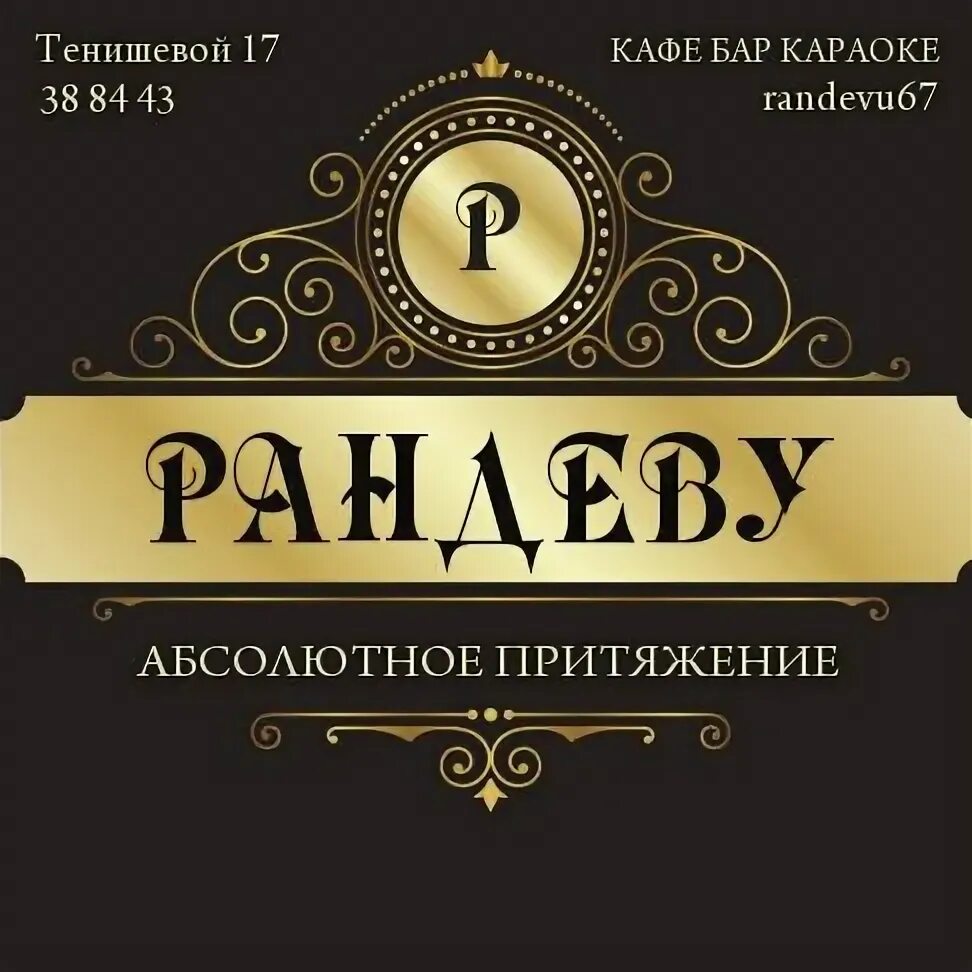 Тенишевой 17
38 84 43

КАФЕ БАР КАРАОКЕ
randevu67

Р

РАНДЕВУ

АБСОЛЮТНОЕ ПРИТЯЖЕНИЕ